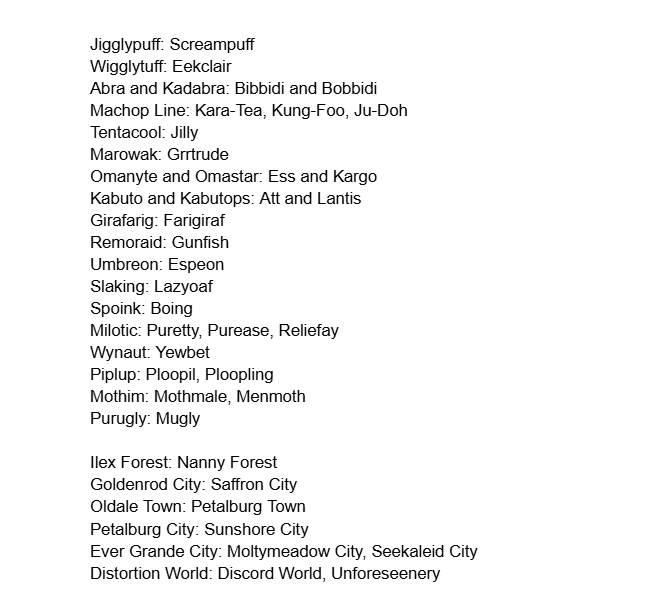 Jigglypuff: Screampuff
Wigglytuff: Eekclair
Abra and Kadabra: Bibbidi and Bobbidi
Machop Line: Kara-Tea, Kung-Foo, Ju-Doh
Tentacool: Jilly
Marowak: Grrtrude
Omanyte and Omastar: Ess and Kargo
Kabuto and Kabutops: Att and Lantis
Girafarig: Farigiraf
Remoraid: Gunfish
Umbreon: Espeon
Slaking: Lazyoaf
Spoink: Boing
Milotic: Puretty, Purease, Reliefay
Wynaut: Yewbet
Piplup: Ploopil, Ploopling
Mothim: Mothmale, Menmoth
Purugly: Mugly

Ilex Forest: Nanny Forest
Goldenrod City: Saffron City
Oldale Town: Petalburg Town
Petalburg City: Sunshore City
Ever Grande City: Moltymeadow City, Seekaleid City
Distortion World: Discord World, Unforeseenery